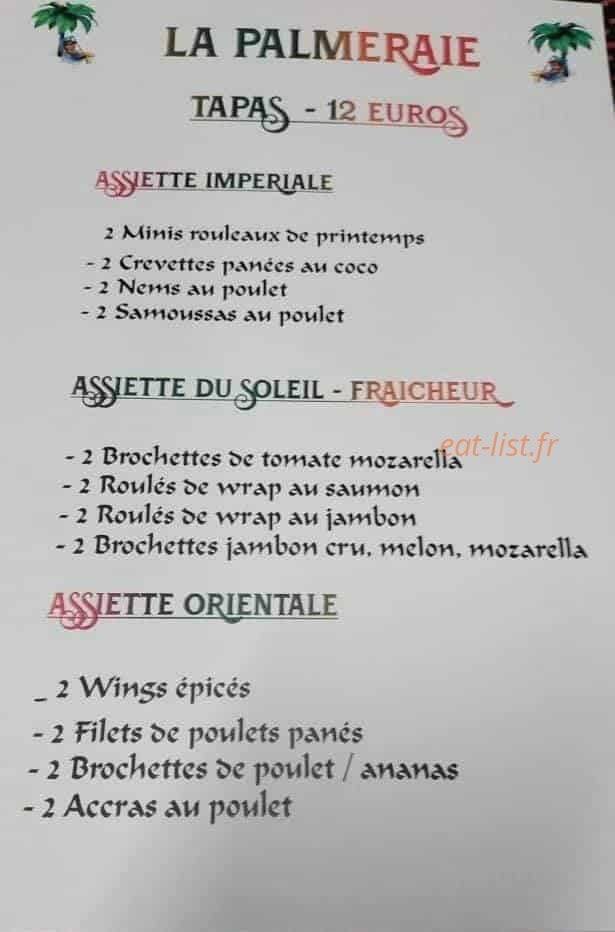 LA PALMERAIE

TAPAS - 12 EUROS

ASSIETTE IMPERIALE

2 Minis rouleaux de printemps
- 2 Crevettes panées au coco
- 2 Nems au poulet
- 2 Samoussas au poulet

ASSIETTE DU SOLEIL - FRAICHEUR

- 2 Brochettes de tomate mozarella
- 2 Roulés de wrap au saumon
- 2 Roulés de wrap au jambon
- 2 Brochettes jambon cru, melon, mozarella

eat-list.fr

ASSIETTE ORIENTALE

_ 2 Wings épicés
- 2 Filets de poulets panés
- 2 Brochettes de poulet / ananas
- 2 Accras au poulet